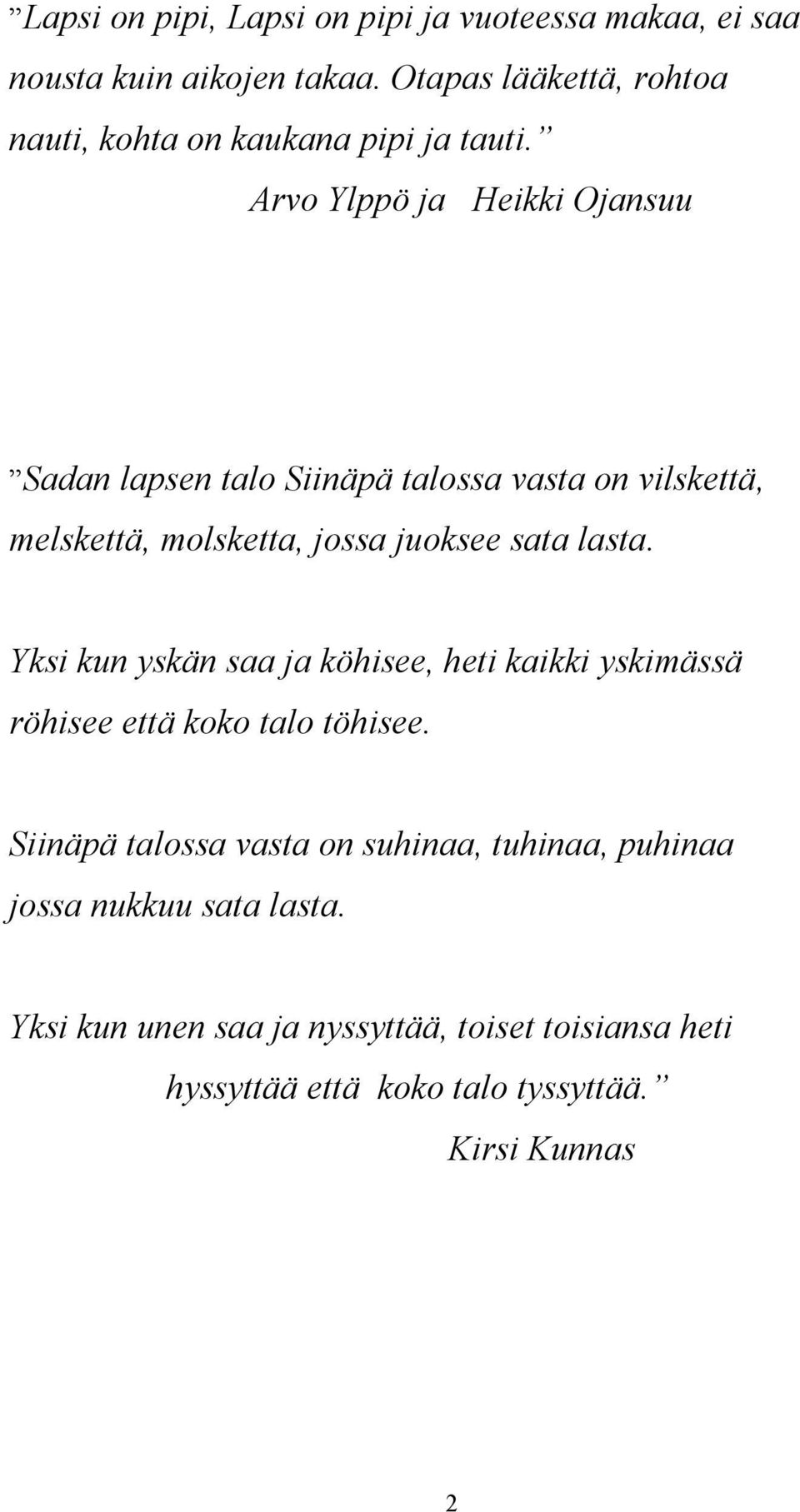 ”Lapsi on pipi, Lapsi on pipi ja vuoteessa makaa, ei saa nousta kuin aikojen takaa. Otapas lääkettä, rohtoa nauti, kohta on kaukana pipi ja tauti.”

Arvo Ylppö ja Heikki Ojansuu

”Sadan lapsen talo Siinäpä talossa vasta on vilskettä, melskettä, molsketta, jossa juoksee sata lasta.

Yksi kun yskän saa ja köhisee, heti kaikki yskimässä röhisee että koko talo töhisee.

Siinäpä talossa vasta on suhinaa, tuhinaa, puhinaa jossa nukkuu sata lasta.

Yksi kun unen saa ja nyssyttää, toiset toisiansa heti hyssyttää että koko talo tyssyttää.”

Kirsi Kunnas

2